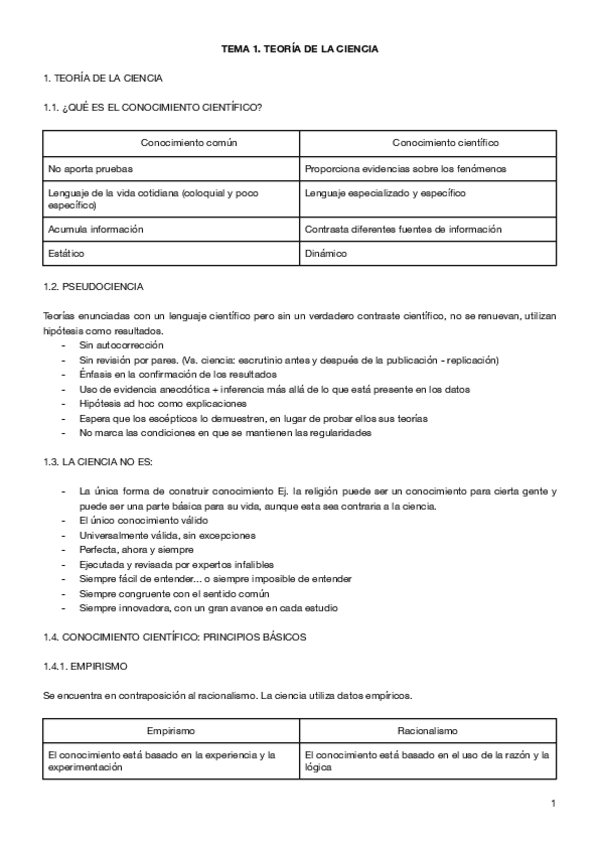 TEMA 1. TEORÍA DE LA CIENCIA

1. TEORÍA DE LA CIENCIA

1.1. ¿QUÉ ES EL CONOCIMIENTO CIENTÍFICO?

| Conocimiento común | Conocimiento científico |
|---|---|
| No aporta pruebas | Proporciona evidencias sobre los fenómenos |
| Lenguaje de la vida cotidiana (coloquial y poco específico) | Lenguaje especializado y específico |
| Acumula información | Contrasta diferentes fuentes de información |
| Estático | Dinámico |

1.2. PSEUDOCIENCIA

Teorías enunciadas con un lenguaje científico pero sin un verdadero contraste científico, no se renuevan, utilizan hipótesis como resultados.
- Sin autocorrección
- Sin revisión por pares. (Vs. ciencia: escrutinio antes y después de la publicación - replicación)
- Énfasis en la confirmación de los resultados
- Uso de evidencia anecdótica + inferencia más allá de lo que está presente en los datos
- Hipótesis ad hoc como explicaciones
- Espera que los escépticos lo demuestren, en lugar de probar ellos sus teorías
- No marca las condiciones en que se mantienen las regularidades

1.3. LA CIENCIA NO ES:

- La única forma de construir conocimiento Ej. la religión puede ser un conocimiento para cierta gente y puede ser una parte básica para su vida, aunque esta sea contraria a la ciencia.
- El único conocimiento válido
- Universalmente válida, sin excepciones
- Perfecta, ahora y siempre
- Ejecutada y revisada por expertos infalibles
- Siempre fácil de entender... o siempre imposible de entender
- Siempre congruente con el sentido común
- Siempre innovadora, con un gran avance en cada estudio

1.4. CONOCIMIENTO CIENTÍFICO: PRINCIPIOS BÁSICOS

1.4.1. EMPIRISMO

Se encuentra en contraposición al racionalismo. La ciencia utiliza datos empíricos.

| Empirismo | Racionalismo |
|---|---|
| El conocimiento está basado en la experiencia y la experimentación | El conocimiento está basado en el uso de la razón y la lógica |

1